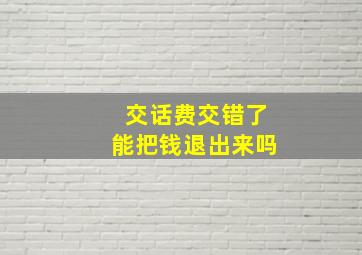 交话费交错了
能把钱退出来吗